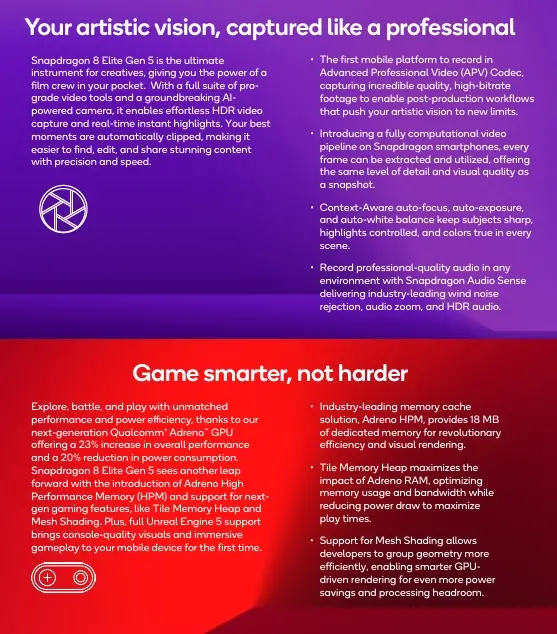 Your artistic vision, captured like a professional

Snapdragon 8 Elite Gen 5 is the ultimate instrument for creatives, giving you the power of a film crew in your pocket. With a full suite of pro-grade video tools and a groundbreaking AI-powered camera, it enables effortless HDR video capture and real-time instant highlights. Your best moments are automatically clipped, making it easier to find, edit, and share stunning content with precision and speed.

• The first mobile platform to record in Advanced Professional Video (APV) Codec, capturing incredible quality, high-bitrate footage to enable post-production workflows that push your artistic vision to new limits.

• Introducing a fully computational video pipeline on Snapdragon smartphones, every frame can be extracted and utilized, offering the same level of detail and visual quality as a snapshot.

• Context-Aware auto-focus, auto-exposure, and auto-white balance keep subjects sharp, highlights controlled, and colors true in every scene.

• Record professional-quality audio in any environment with Snapdragon Audio Sense delivering industry-leading wind noise rejection, audio zoom, and HDR audio.

Game smarter, not harder

Explore, battle, and play with unmatched performance and power efficiency, thanks to our next-generation Qualcomm® Adreno™ GPU offering a 23% increase in overall performance and a 20% reduction in power consumption. Snapdragon 8 Elite Gen 5 sees another leap forward with the introduction of Adreno High Performance Memory (HPM) and support for next-gen gaming features, like Tile Memory Heap and Mesh Shading. Plus, full Unreal Engine 5 support brings console-quality visuals and immersive gameplay to your mobile device for the first time.

• Industry-leading memory cache solution, Adreno HPM, provides 18 MB of dedicated memory for revolutionary efficiency and visual rendering.

• Tile Memory Heap maximizes the impact of Adreno RAM, optimizing memory usage and bandwidth while reducing power draw to maximize play times.

• Support for Mesh Shading allows developers to group geometry more efficiently, enabling smarter GPU-driven rendering for even more power savings and processing headroom.